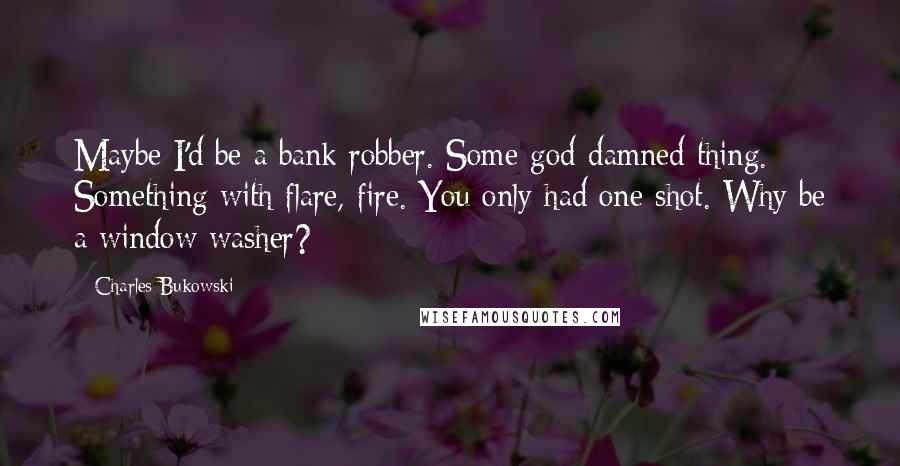 Maybe I'd be a bank robber. Some god damned thing. Something with flare, fire. You only had one shot. Why be a window washer?

Charles Bukowski

WISEFAMOUSQUOTES.COM